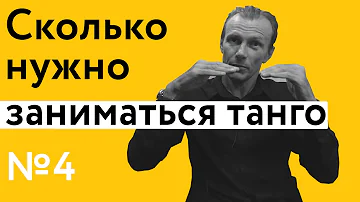 Сколько нужно заниматься танго

№4